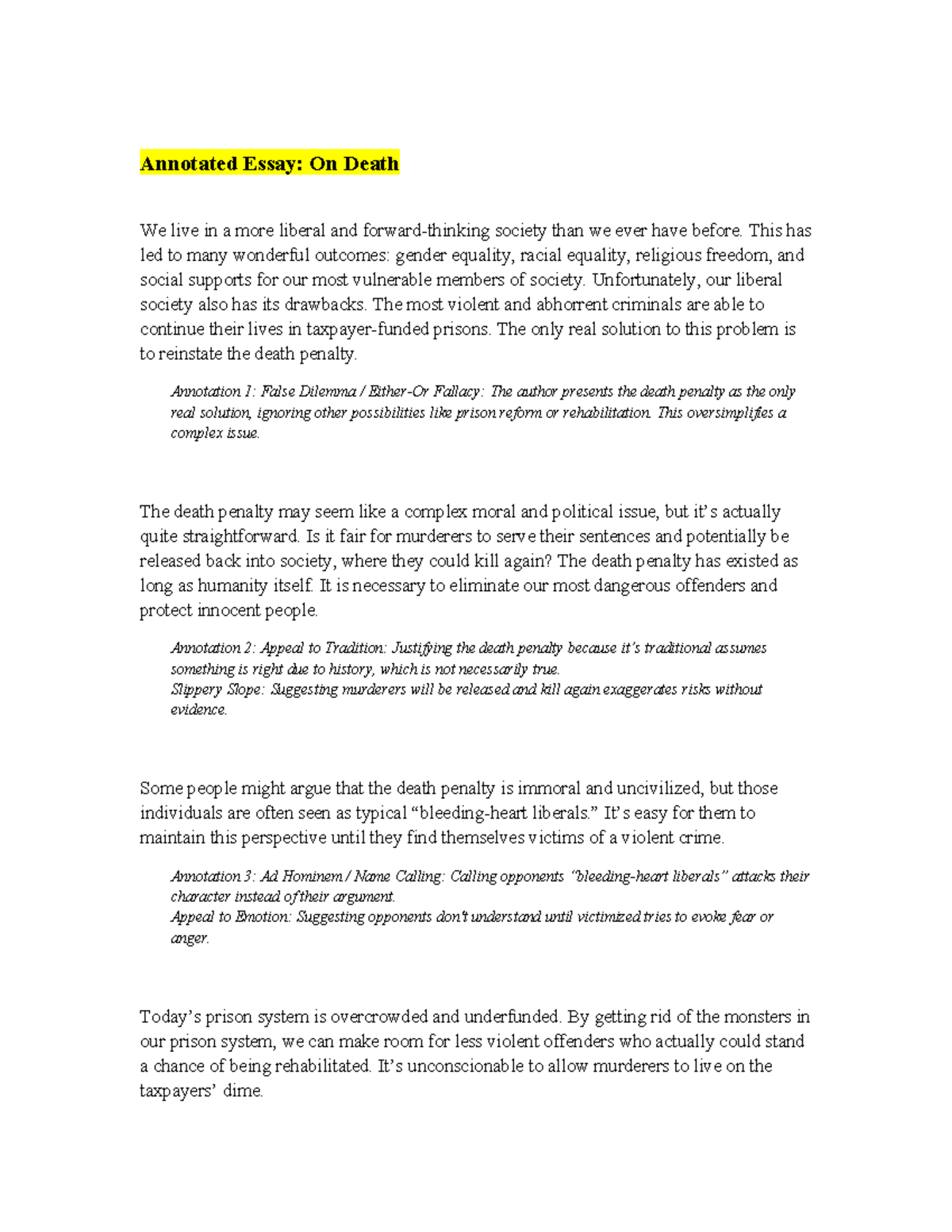 Annotated Essay: On Death

We live in a more liberal and forward-thinking society than we ever have before. This has led to many wonderful outcomes: gender equality, racial equality, religious freedom, and social supports for our most vulnerable members of society. Unfortunately, our liberal society also has its drawbacks. The most violent and abhorrent criminals are able to continue their lives in taxpayer-funded prisons. The only real solution to this problem is to reinstate the death penalty.

Annotation 1: False Dilemma / Either-Or Fallacy: The author presents the death penalty as the only real solution, ignoring other possibilities like prison reform or rehabilitation. This oversimplifies a complex issue.

The death penalty may seem like a complex moral and political issue, but it's actually quite straightforward. Is it fair for murderers to serve their sentences and potentially be released back into society, where they could kill again? The death penalty has existed as long as humanity itself. It is necessary to eliminate our most dangerous offenders and protect innocent people.

Annotation 2: Appeal to Tradition: Justifying the death penalty because it's traditional assumes something is right due to history, which is not necessarily true.
Slippery Slope: Suggesting murderers will be released and kill again exaggerates risks without evidence.

Some people might argue that the death penalty is immoral and uncivilized, but those individuals are often seen as typical "bleeding-heart liberals." It's easy for them to maintain this perspective until they find themselves victims of a violent crime.

Annotation 3: Ad Hominem / Name Calling: Calling opponents "bleeding-heart liberals" attacks their character instead of their argument.
Appeal to Emotion: Suggesting opponents don't understand until victimized tries to evoke fear or anger.

Today's prison system is overcrowded and underfunded. By getting rid of the monsters in our prison system, we can make room for less violent offenders who actually could stand a chance of being rehabilitated. It's unconscionable to allow murderers to live on the taxpayers' dime.